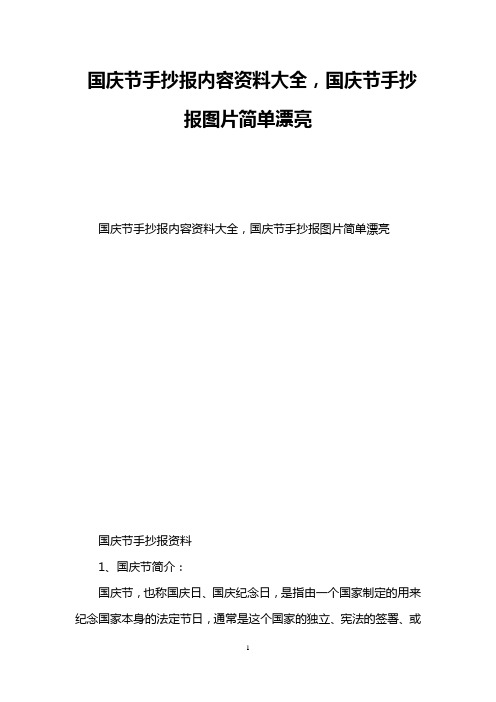 国庆节手抄报内容资料大全，国庆节手抄报图片简单漂亮

国庆节手抄报内容资料大全，国庆节手抄报图片简单漂亮

国庆节手抄报资料

1、国庆节简介：

国庆节，也称国庆日、国庆纪念日，是指由一个国家制定的用来纪念国家本身的法定节日，通常是这个国家的独立、宪法的签署、或

1